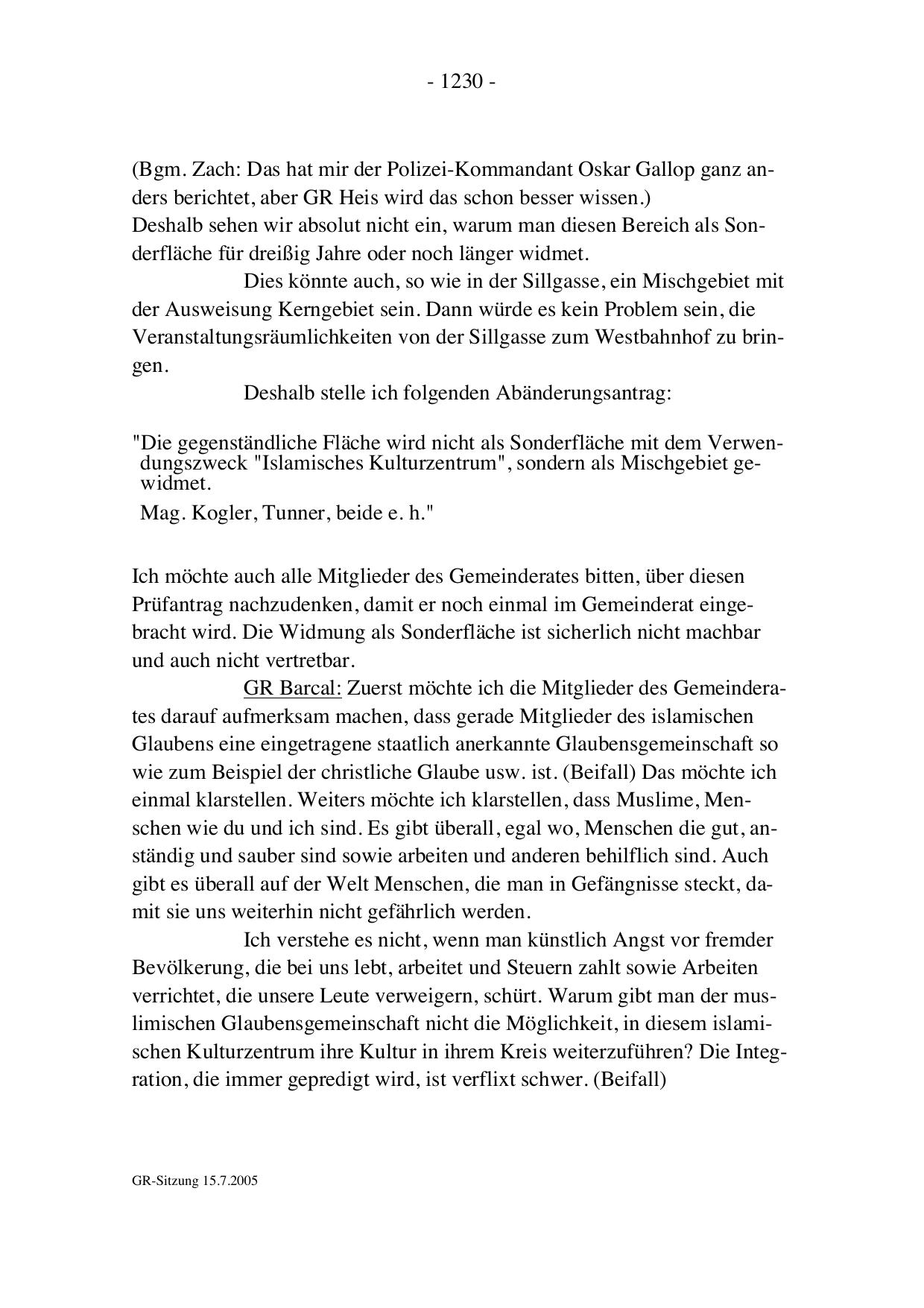 - 1230 -

(Bgm. Zach: Das hat mir der Polizei-Kommandant Oskar Gallop ganz anders berichtet, aber GR Heis wird das schon besser wissen.)
Deshalb sehen wir absolut nicht ein, warum man diesen Bereich als Sonderfläche für dreißig Jahre oder noch länger widmet.

Dies könnte auch, so wie in der Sillgasse, ein Mischgebiet mit der Ausweisung Kerngebiet sein. Dann würde es kein Problem sein, die Veranstaltungsräumlichkeiten von der Sillgasse zum Westbahnhof zu bringen.

Deshalb stelle ich folgenden Abänderungsantrag:

"Die gegenständliche Fläche wird nicht als Sonderfläche mit dem Verwendungszweck "Islamisches Kulturzentrum", sondern als Mischgebiet gewidmet.

Mag. Kogler, Tunner, beide e. h."

Ich möchte auch alle Mitglieder des Gemeinderates bitten, über diesen Prüfantrag nachzudenken, damit er noch einmal im Gemeinderat eingebracht wird. Die Widmung als Sonderfläche ist sicherlich nicht machbar und auch nicht vertretbar.

GR Barcal: Zuerst möchte ich die Mitglieder des Gemeinderates darauf aufmerksam machen, dass gerade Mitglieder des islamischen Glaubens eine eingetragene staatlich anerkannte Glaubensgemeinschaft so wie zum Beispiel der christliche Glaube usw. ist. (Beifall) Das möchte ich einmal klarstellen. Weiters möchte ich klarstellen, dass Muslime, Menschen wie du und ich sind. Es gibt überall, egal wo, Menschen die gut, anständig und sauber sind sowie arbeiten und anderen behilflich sind. Auch gibt es überall auf der Welt Menschen, die man in Gefängnisse steckt, damit sie uns weiterhin nicht gefährlich werden.

Ich verstehe es nicht, wenn man künstlich Angst vor fremder Bevölkerung, die bei uns lebt, arbeitet und Steuern zahlt sowie Arbeiten verrichtet, die unsere Leute verweigern, schürt. Warum gibt man der muslimischen Glaubensgemeinschaft nicht die Möglichkeit, in diesem islamischen Kulturzentrum ihre Kultur in ihrem Kreis weiterzuführen? Die Integration, die immer gepredigt wird, ist verflixt schwer. (Beifall)

GR-Sitzung 15.7.2005